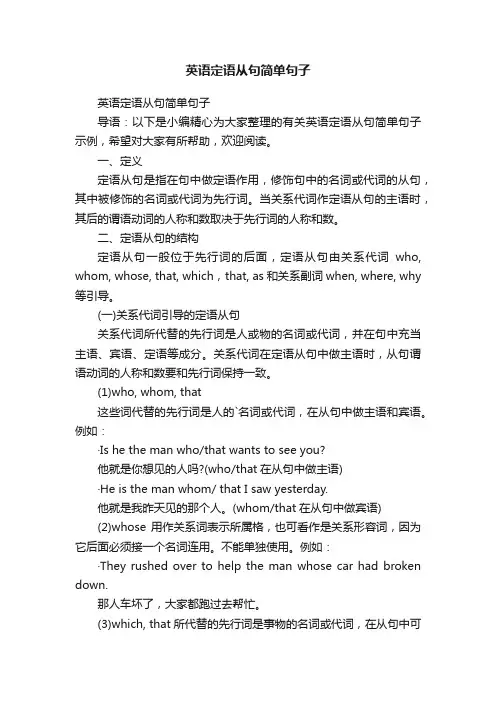 英语定语从句简单句子

英语定语从句简单句子

导语：以下是小编精心为大家整理的有关英语定语从句简单句子示例，希望对大家有所帮助，欢迎阅读。

一、定义

定语从句是指在句中做定语作用，修饰句中的名词或代词的从句，其中被修饰的名词或代词为先行词。当关系代词作定语从句的主语时，其后的谓语动词的人称和数取决于先行词的人称和数。

二、定语从句的结构

定语从句一般位于先行词的后面，定语从句由关系代词 who, whom, whose, that, which，that, as 和关系副词 when, where, why 等引导。

(一)关系代词引导的定语从句

关系代词所代替的先行词是人或物的名词或代词，并在句中充当主语、宾语、定语等成分。关系代词在定语从句中做主语时，从句谓语动词的人称和数要和先行词保持一致。

(1)who, whom, that

这些词代替的先行词是人的`名词或代词，在从句中做主语和宾语。例如：

·Is he the man who/that wants to see you?

他就是你想见的人吗?(who/that 在从句中做主语)

·He is the man whom/ that I saw yesterday.

他就是我昨天见的那个人。(whom/that 在从句中做宾语)

(2)whose 用作关系词表示所属格，也可看作是关系形容词，因为它后面必须接一个名词连用。不能单独使用。例如：

·They rushed over to help the man whose car had broken down.

那人车坏了，大家都跑过去帮忙。

(3)which, that 所代替的先行词是事物的名词或代词，在从句中可